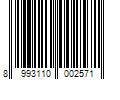 8 993110 002571